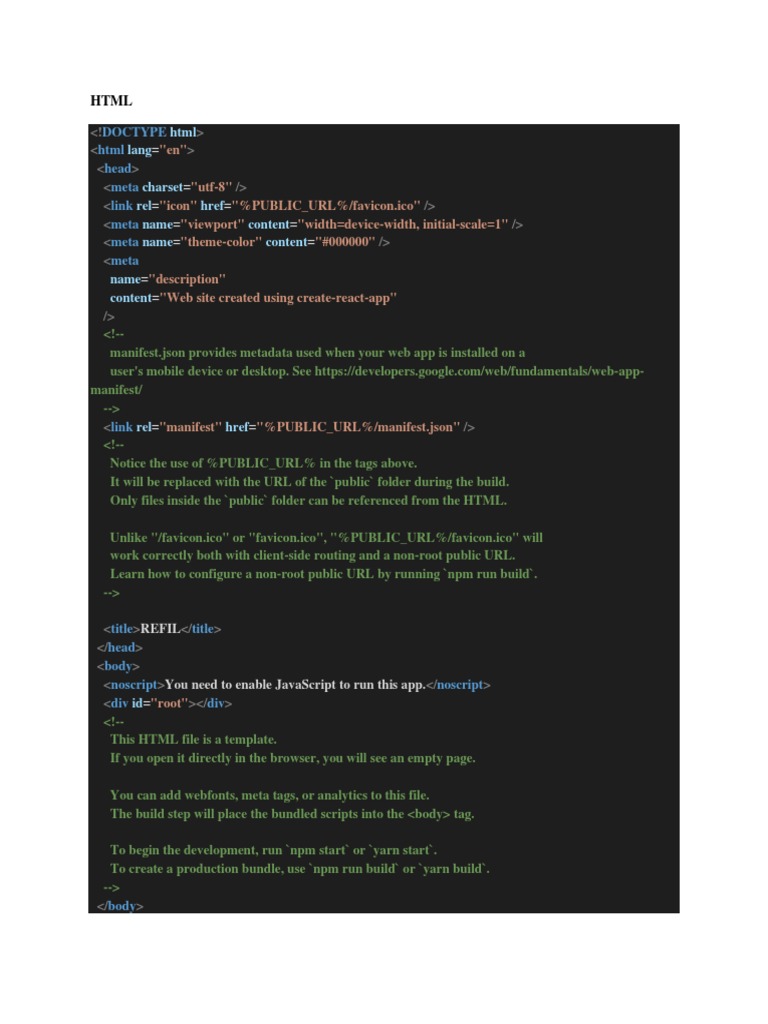 HTML

<!DOCTYPE html>
<html lang="en">
  <head>
    <meta charset="utf-8" />
    <link rel="icon" href="%PUBLIC_URL%/favicon.ico" />
    <meta name="viewport" content="width=device-width, initial-scale=1" />
    <meta name="theme-color" content="#000000" />
    <meta
      name="description"
      content="Web site created using create-react-app"
    />
    <!--
      manifest.json provides metadata used when your web app is installed on a
      user's mobile device or desktop. See https://developers.google.com/web/fundamentals/web-app-manifest/
    -->
    <link rel="manifest" href="%PUBLIC_URL%/manifest.json" />
    <!--
      Notice the use of %PUBLIC_URL% in the tags above.
      It will be replaced with the URL of the `public` folder during the build.
      Only files inside the `public` folder can be referenced from the HTML.

      Unlike "/favicon.ico" or "favicon.ico", "%PUBLIC_URL%/favicon.ico" will
      work correctly both with client-side routing and a non-root public URL.
      Learn how to configure a non-root public URL by running `npm run build`.
    -->

    <title>REFIL</title>
  </head>
  <body>
    <noscript>You need to enable JavaScript to run this app.</noscript>
    <div id="root"></div>
    <!--
      This HTML file is a template.
      If you open it directly in the browser, you will see an empty page.

      You can add webfonts, meta tags, or analytics to this file.
      The build step will place the bundled scripts into the <body> tag.

      To begin the development, run `npm start` or `yarn start`.
      To create a production bundle, use `npm run build` or `yarn build`.
    -->
  </body>